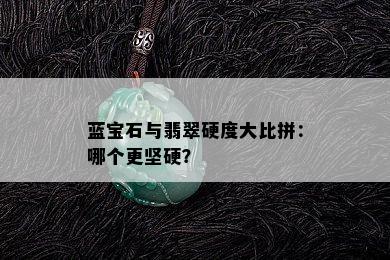 蓝宝石与翡翠硬度大比拼：哪个更坚硬？